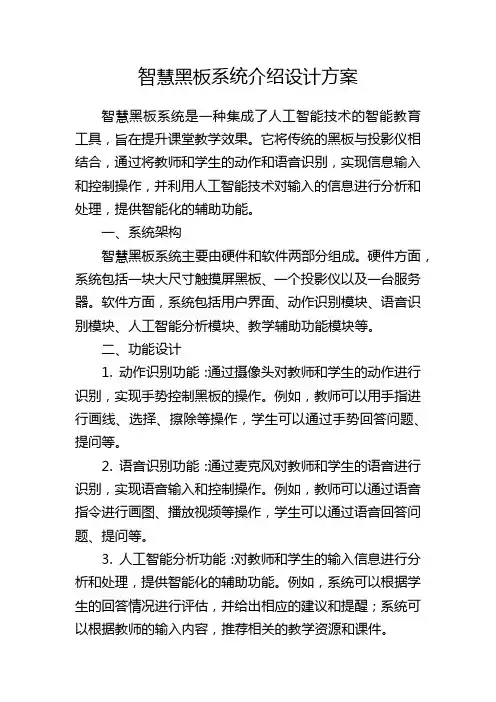 智慧黑板系统介绍设计方案

智慧黑板系统是一种集成了人工智能技术的智能教育工具，旨在提升课堂教学效果。它将传统的黑板与投影仪相结合，通过将教师和学生的动作和语音识别，实现信息输入和控制操作，并利用人工智能技术对输入的信息进行分析和处理，提供智能化的辅助功能。

一、系统架构

智慧黑板系统主要由硬件和软件两部分组成。硬件方面，系统包括一块大尺寸触摸屏黑板、一个投影仪以及一台服务器。软件方面，系统包括用户界面、动作识别模块、语音识别模块、人工智能分析模块、教学辅助功能模块等。

二、功能设计

1. 动作识别功能：通过摄像头对教师和学生的动作进行识别，实现手势控制黑板的操作。例如，教师可以用手指进行画线、选择、擦除等操作，学生可以通过手势回答问题、提问等。

2. 语音识别功能：通过麦克风对教师和学生的语音进行识别，实现语音输入和控制操作。例如，教师可以通过语音指令进行画图、播放视频等操作，学生可以通过语音回答问题、提问等。

3. 人工智能分析功能：对教师和学生的输入信息进行分析和处理，提供智能化的辅助功能。例如，系统可以根据学生的回答情况进行评估，并给出相应的建议和提醒；系统可以根据教师的输入内容，推荐相关的教学资源和课件。